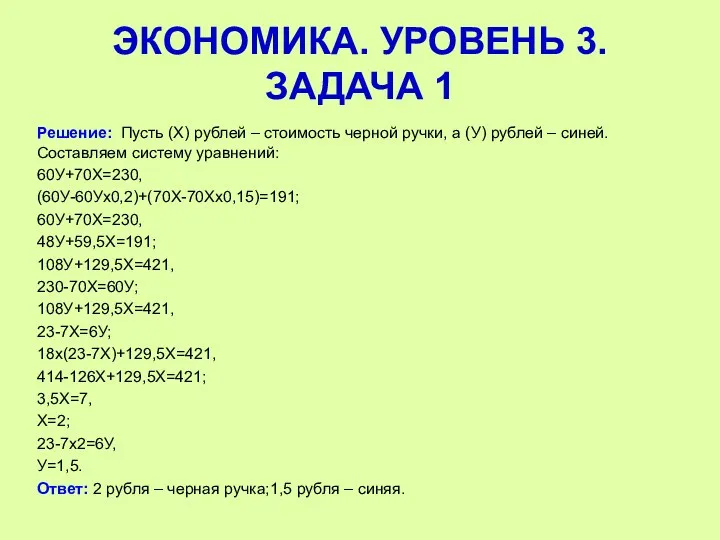 ЭКОНОМИКА. УРОВЕНЬ 3. ЗАДАЧА 1

Решение: Пусть (Х) рублей – стоимость черной ручки, а (У) рублей – синей. Составляем систему уравнений:
60У+70Х=230,
(60У-60Ух0,2)+(70Х-70Хх0,15)=191;
60У+70Х=230,
48У+59,5Х=191;
108У+129,5Х=421,
230-70Х=60У;
108У+129,5Х=421,
23-7Х=6У;
18х(23-7Х)+129,5Х=421,
414-126Х+129,5Х=421;
3,5Х=7,
Х=2;
23-7х2=6У,
У=1,5.

Ответ: 2 рубля – черная ручка;1,5 рубля – синяя.